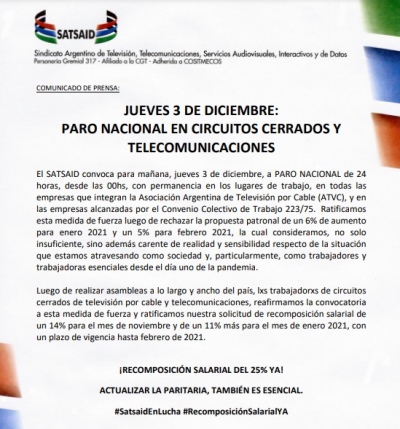 SATSAID

Sindicato Argentino de Televisión, Telecomunicaciones, Servicios Audiovisuales, Interactivos y de Datos
Personería Gremial 317 - Afiliado a la CGT - Adherido a COSITMECOS

COMUNICADO DE PRENSA:

JUEVES 3 DE DICIEMBRE:
PARO NACIONAL EN CIRCUITOS CERRADOS Y TELECOMUNICACIONES

El SATSAID convoca para mañana, jueves 3 de diciembre, a PARO NACIONAL de 24 horas, desde las 00hs, con permanencia en los lugares de trabajo, en todas las empresas que integran la Asociación Argentina de Televisión por Cable (ATVC), y en las empresas alcanzadas por el Convenio Colectivo de Trabajo 223/75. Ratificamos esta medida de fuerza luego de rechazar la propuesta patronal de un 6% de aumento para enero 2021 y un 5% para febrero 2021, la cual consideramos, no solo insuficiente, sino además carente de realidad y sensibilidad respecto de la situación que estamos atravesando como sociedad y, particularmente, como trabajadores y trabajadoras esenciales desde el día uno de la pandemia.

Luego de realizar asambleas a lo largo y ancho del país, lxs trabajadorxs de circuitos cerrados de televisión por cable y telecomunicaciones, reafirmamos la convocatoria a esta medida de fuerza y ratificamos nuestra solicitud de recomposición salarial de un 14% para el mes de noviembre y de un 11% más para el mes de enero 2021, con un plazo de vigencia hasta febrero de 2021.

¡RECOMPOSICIÓN SALARIAL DEL 25% YA!

ACTUALIZAR LA PARITARIA, TAMBIÉN ES ESENCIAL.

#SatsaidEnLucha #RecomposiciónSalarialYA